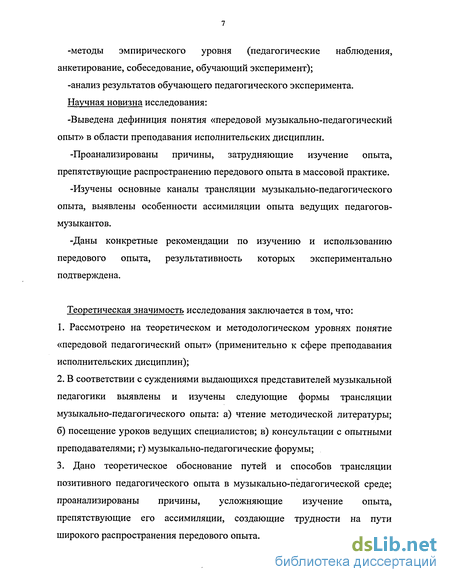 7

-методы эмпирического уровня (педагогические наблюдения, анкетирование, собеседование, обучающий эксперимент);

-анализ результатов обучающего педагогического эксперимента.

Научная новизна исследования:

-Выведена дефиниция понятия «передовой музыкально-педагогический опыт» в области преподавания исполнительских дисциплин.

-Проанализированы причины, затрудняющие изучение опыта, препятствующие распространению передового опыта в массовой практике.

-Изучены основные каналы трансляции музыкально-педагогического опыта, выявлены особенности ассимиляции опыта ведущих педагогов-музыкантов.

-Даны конкретные рекомендации по изучению и использованию передового опыта, результативность которых экспериментально подтверждена.

Теоретическая значимость исследования заключается в том, что:

1. Рассмотрено на теоретическом и методологическом уровнях понятие «передовой педагогический опыт» (применительно к сфере преподавания исполнительских дисциплин);

2. В соответствии с суждениями выдающихся представителей музыкальной педагогики выявлены и изучены следующие формы трансляции музыкально-педагогического опыта: а) чтение методической литературы; б) посещение уроков ведущих специалистов; в) консультации с опытными преподавателями; г) музыкально-педагогические форумы;

3. Дано теоретическое обоснование путей и способов трансляции позитивного педагогического опыта в музыкально-педагогической среде; проанализированы причины, усложняющие изучение опыта, препятствующие его ассимиляции, создающие трудности на пути широкого распространения передового опыта.

dsLib.net
библиотека диссертаций